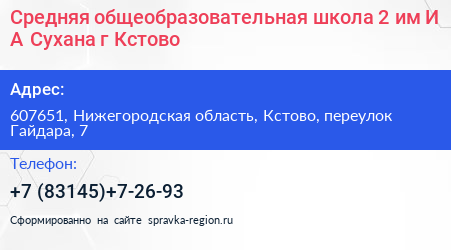 Средняя общеобразовательная школа 2 им И А Сухана г Кстово

Адрес:

607651, Нижегородская область, Кстово, переулок Гайдара, 7

Телефон:

+7 (83145)+7-26-93

Сформированно на сайте spravka-region.ru